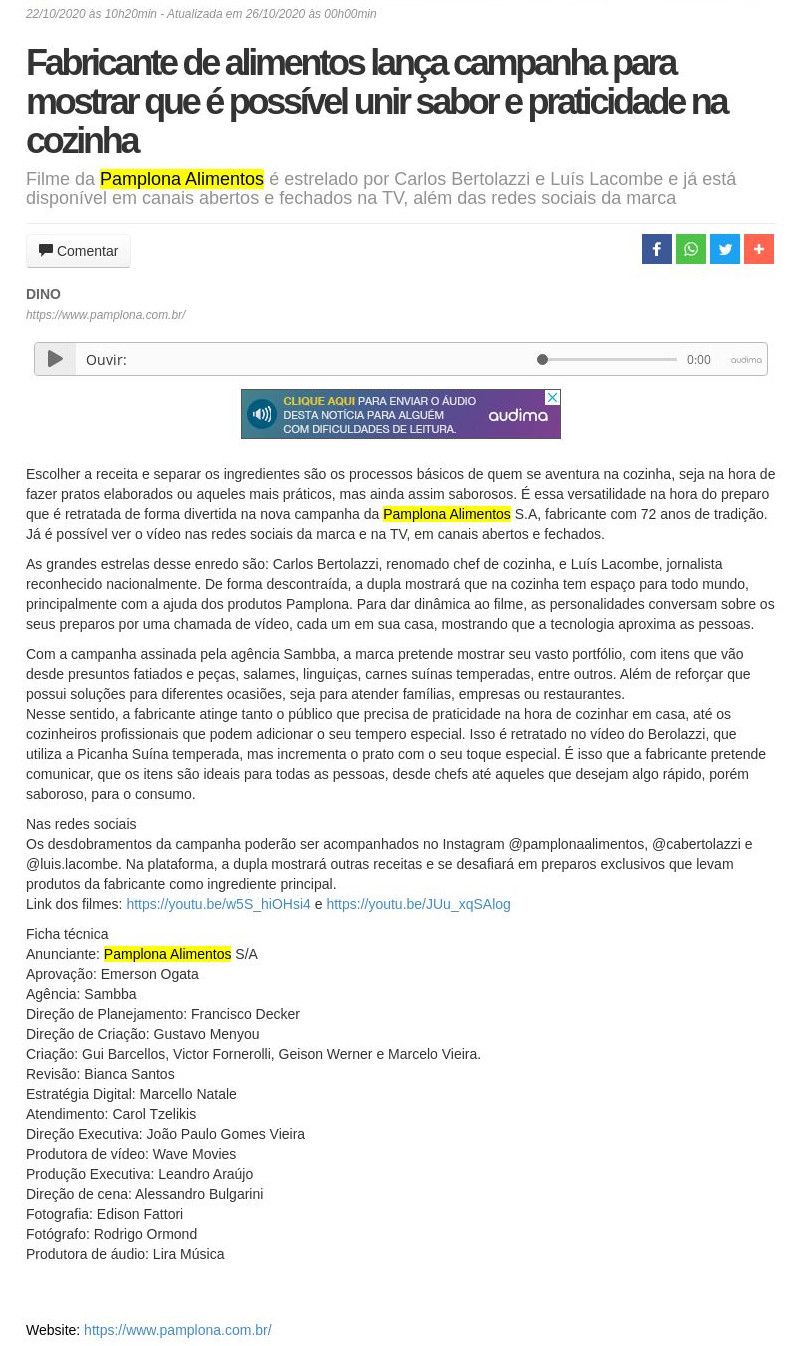 22/10/2020 às 10h20min - Atualizada em 26/10/2020 às 00h00min

Fabricante de alimentos lança campanha para mostrar que é possível unir sabor e praticidade na cozinha

Filme da Pamplona Alimentos é estrelado por Carlos Bertolazzi e Luís Lacombe e já está disponível em canais abertos e fechados na TV, além das redes sociais da marca

Comentar

DINO
https://www.pamplona.com.br/

Ouvir: 0:00 audima

CLIQUE AQUI PARA ENVIAR O ÁUDIO DESTA NOTÍCIA PARA ALGUÉM COM DIFICULDADES DE LEITURA. audima

Escolher a receita e separar os ingredientes são os processos básicos de quem se aventura na cozinha, seja na hora de fazer pratos elaborados ou aqueles mais práticos, mas ainda assim saborosos. É essa versatilidade na hora do preparo que é retratada de forma divertida na nova campanha da Pamplona Alimentos S.A, fabricante com 72 anos de tradição. Já é possível ver o vídeo nas redes sociais da marca e na TV, em canais abertos e fechados.

As grandes estrelas desse enredo são: Carlos Bertolazzi, renomado chef de cozinha, e Luís Lacombe, jornalista reconhecido nacionalmente. De forma descontraída, a dupla mostrará que na cozinha tem espaço para todo mundo, principalmente com a ajuda dos produtos Pamplona. Para dar dinâmica ao filme, as personalidades conversam sobre os seus preparos por uma chamada de vídeo, cada um em sua casa, mostrando que a tecnologia aproxima as pessoas.

Com a campanha assinada pela agência Sambba, a marca pretende mostrar seu vasto portfólio, com itens que vão desde presuntos fatiados e peças, salames, linguiças, carnes suínas temperadas, entre outros. Além de reforçar que possui soluções para diferentes ocasiões, seja para atender famílias, empresas ou restaurantes.
Nesse sentido, a fabricante atinge tanto o público que precisa de praticidade na hora de cozinhar em casa, até os cozinheiros profissionais que podem adicionar o seu tempero especial. Isso é retratado no vídeo do Berolazzi, que utiliza a Picanha Suína temperada, mas incrementa o prato com o seu toque especial. É isso que a fabricante pretende comunicar, que os itens são ideais para todas as pessoas, desde chefs até aqueles que desejam algo rápido, porém saboroso, para o consumo.

Nas redes sociais
Os desdobramentos da campanha poderão ser acompanhados no Instagram @pamplonaalimentos, @cabertolazzi e @luis.lacombe. Na plataforma, a dupla mostrará outras receitas e se desafiará em preparos exclusivos que levam produtos da fabricante como ingrediente principal.
Link dos filmes: https://youtu.be/w5S_hiOHsi4 e https://youtu.be/JUu_xqSAlog

Ficha técnica
Anunciante: Pamplona Alimentos S/A
Aprovação: Emerson Ogata
Agência: Sambba
Direção de Planejamento: Francisco Decker
Direção de Criação: Gustavo Menyou
Criação: Gui Barcellos, Victor Fornerolli, Geison Werner e Marcelo Vieira.
Revisão: Bianca Santos
Estratégia Digital: Marcello Natale
Atendimento: Carol Tzelikis
Direção Executiva: João Paulo Gomes Vieira
Produtora de vídeo: Wave Movies
Produção Executiva: Leandro Araújo
Direção de cena: Alessandro Bulgarini
Fotografia: Edison Fattori
Fotógrafo: Rodrigo Ormond
Produtora de áudio: Lira Música

Website: https://www.pamplona.com.br/